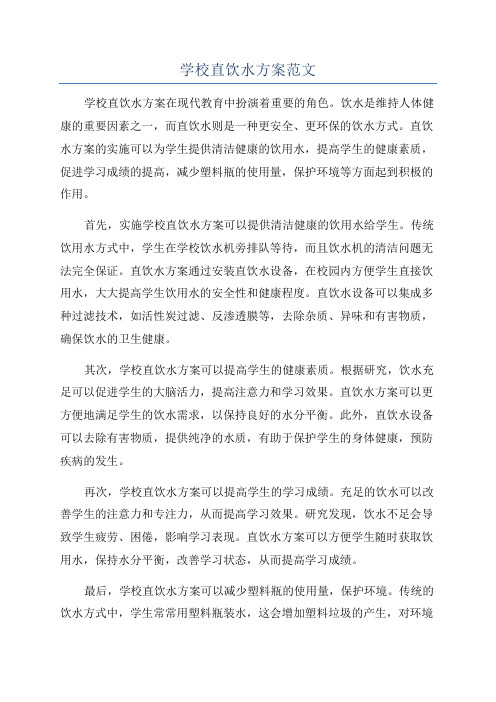 学校直饮水方案范文

学校直饮水方案在现代教育中扮演着重要的角色。饮水是维持人体健康的重要因素之一，而直饮水则是一种更安全、更环保的饮水方式。直饮水方案的实施可以为学生提供清洁健康的饮用水，提高学生的健康素质，促进学习成绩的提高，减少塑料瓶的使用量，保护环境等方面起到积极的作用。

首先，实施学校直饮水方案可以提供清洁健康的饮用水给学生。传统饮用水方式中，学生在学校饮水机旁排队等待，而且饮水机的清洁问题无法完全保证。直饮水方案通过安装直饮水设备，在校园内方便学生直接饮用水，大大提高学生饮用水的安全性和健康程度。直饮水设备可以集成多种过滤技术，如活性炭过滤、反渗透膜等，去除杂质、异味和有害物质，确保饮水的卫生健康。

其次，学校直饮水方案可以提高学生的健康素质。根据研究，饮水充足可以促进学生的大脑活力，提高注意力和学习效果。直饮水方案可以更方便地满足学生的饮水需求，以保持良好的水分平衡。此外，直饮水设备可以去除有害物质，提供纯净的水质，有助于保护学生的身体健康，预防疾病的发生。

再次，学校直饮水方案可以提高学生的学习成绩。充足的饮水可以改善学生的注意力和专注力，从而提高学习效果。研究发现，饮水不足会导致学生疲劳、困倦，影响学习表现。直饮水方案可以方便学生随时获取饮用水，保持水分平衡，改善学习状态，从而提高学习成绩。

最后，学校直饮水方案可以减少塑料瓶的使用量，保护环境。传统的饮水方式中，学生常常用塑料瓶装水，这会增加塑料垃圾的产生，对环境